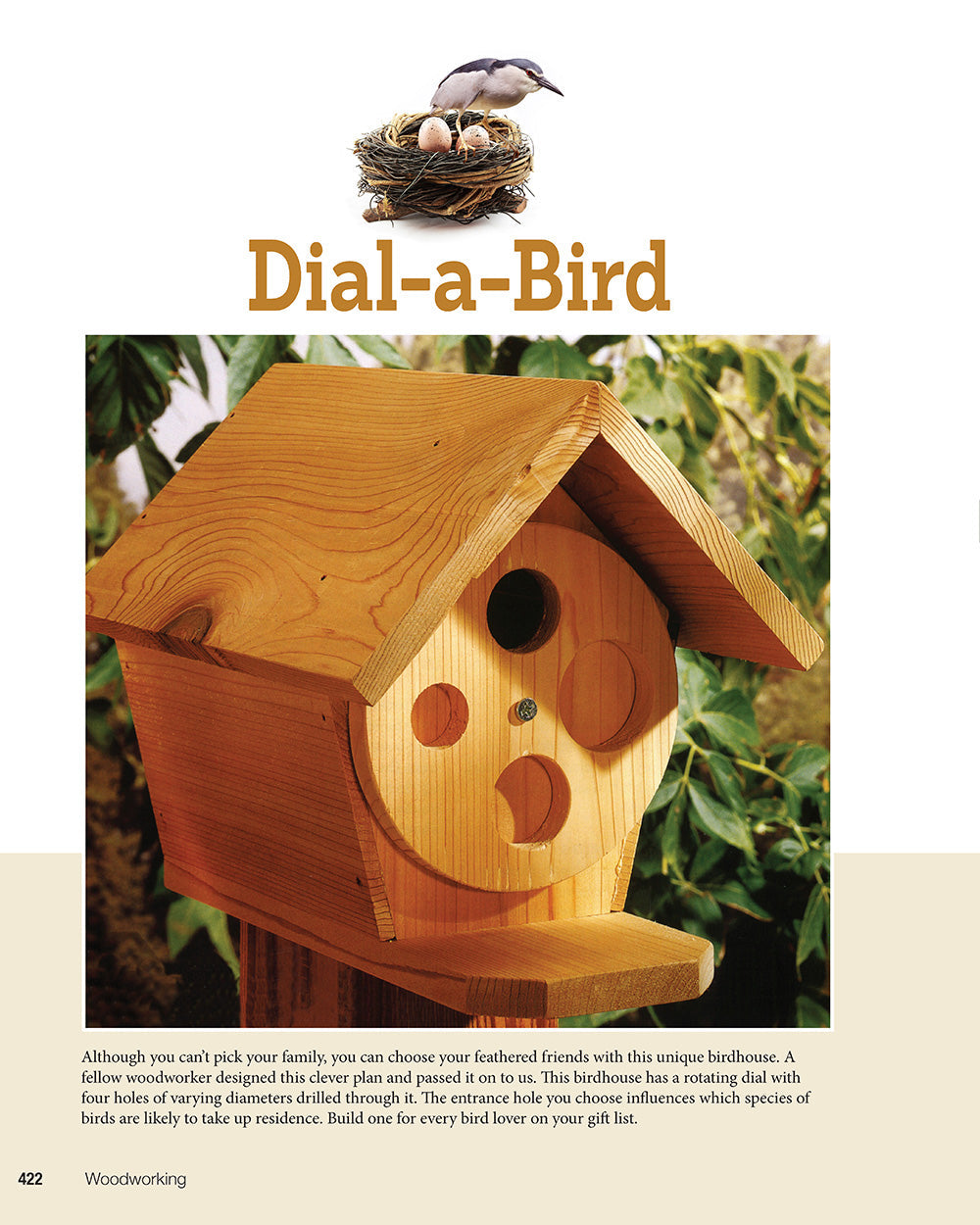 Dial-a-Bird

Although you can't pick your family, you can choose your feathered friends with this unique birdhouse. A fellow woodworker designed this clever plan and passed it on to us. This birdhouse has a rotating dial with four holes of varying diameters drilled through it. The entrance hole you choose influences which species of birds are likely to take up residence. Build one for every bird lover on your gift list.

422 Woodworking